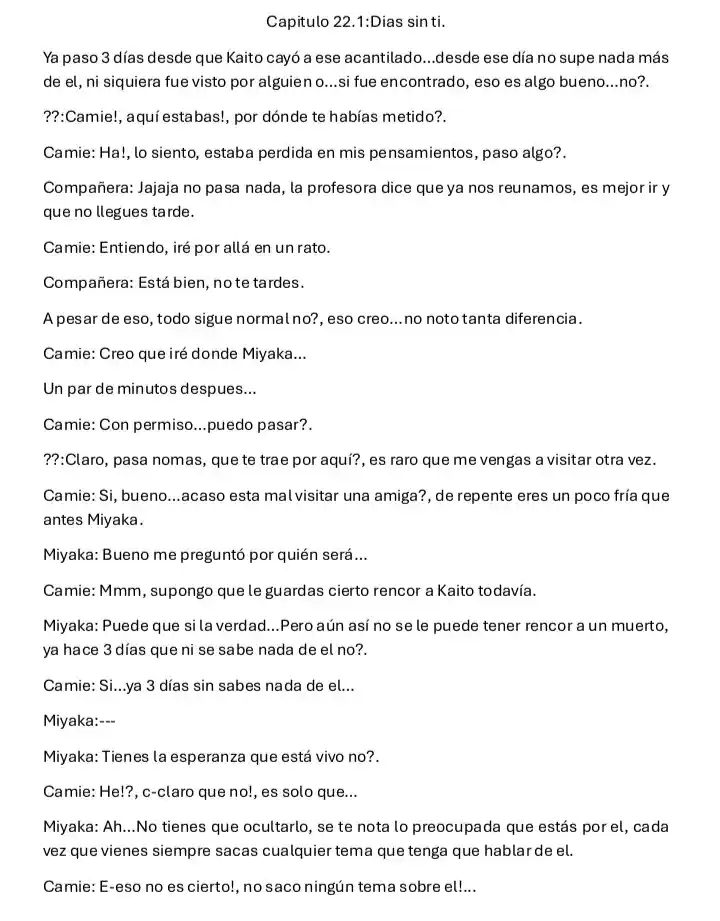 Capitulo 22.1:Dias sin ti.

Ya paso 3 días desde que Kaito cayó a ese acantilado...desde ese día no supe nada más de el, ni siquiera fue visto por alguien o...si fue encontrado, eso es algo bueno...no?.

??:Camie!, aquí estabas!, por dónde te habías metido?.

Camie: Ha!, lo siento, estaba perdida en mis pensamientos, paso algo?.

Compañera: Jajaja no pasa nada, la profesora dice que ya nos reunamos, es mejor ir y que no llegues tarde.

Camie: Entiendo, iré por allá en un rato.

Compañera: Está bien, no te tardes.

A pesar de eso, todo sigue normal no?, eso creo...no noto tanta diferencia.

Camie: Creo que iré donde Miyaka...

Un par de minutos despues...

Camie: Con permiso...puedo pasar?.

??:Claro, pasa nomas, que te trae por aquí?, es raro que me vengas a visitar otra vez.

Camie: Si, bueno...acaso esta mal visitar una amiga?, de repente eres un poco fría que antes Miyaka.

Miyaka: Bueno me preguntó por quién será...

Camie: Mmm, supongo que le guardas cierto rencor a Kaito todavía.

Miyaka: Puede que si la verdad...Pero aún así no se le puede tener rencor a un muerto, ya hace 3 días que ni se sabe nada de el no?.

Camie: Si...ya 3 días sin sabes nada de el...

Miyaka:---

Miyaka: Tienes la esperanza que está vivo no?.

Camie: He!?, c-claro que no!, es solo que...

Miyaka: Ah...No tienes que ocultarlo, se te nota lo preocupada que estás por el, cada vez que vienes siempre sacas cualquier tema que tenga que hablar de el.

Camie: E-eso no es cierto!, no saco ningún tema sobre el!...